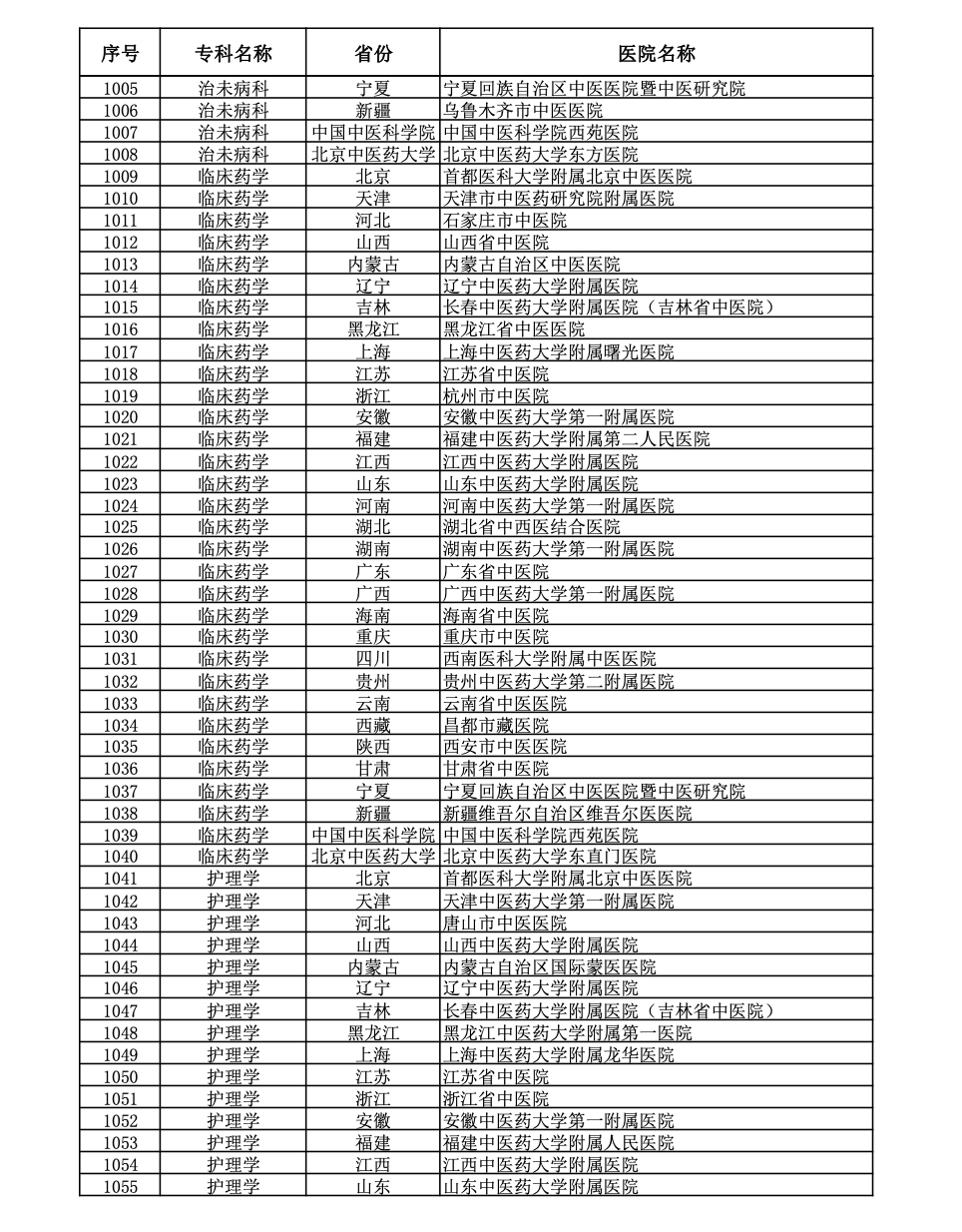 | 序号 | 专科名称 | 省份 | 医院名称 |
|---|---|---|---|
| 1005 | 治未病科 | 宁夏 | 宁夏回族自治区中医医院暨中医研究院 |
| 1006 | 治未病科 | 新疆 | 乌鲁木齐市中医医院 |
| 1007 | 治未病科 | 中国中医科学院 | 中国中医科学院西苑医院 |
| 1008 | 治未病科 | 北京中医药大学 | 北京中医药大学东方医院 |
| 1009 | 临床药学 | 北京 | 首都医科大学附属北京中医医院 |
| 1010 | 临床药学 | 天津 | 天津市中医药研究院附属医院 |
| 1011 | 临床药学 | 河北 | 石家庄市中医院 |
| 1012 | 临床药学 | 山西 | 山西省中医院 |
| 1013 | 临床药学 | 内蒙古 | 内蒙古自治区中医医院 |
| 1014 | 临床药学 | 辽宁 | 辽宁中医药大学附属医院 |
| 1015 | 临床药学 | 吉林 | 长春中医药大学附属医院（吉林省中医院） |
| 1016 | 临床药学 | 黑龙江 | 黑龙江省中医医院 |
| 1017 | 临床药学 | 上海 | 上海中医药大学附属曙光医院 |
| 1018 | 临床药学 | 江苏 | 江苏省中医院 |
| 1019 | 临床药学 | 浙江 | 杭州市中医院 |
| 1020 | 临床药学 | 安徽 | 安徽中医药大学第一附属医院 |
| 1021 | 临床药学 | 福建 | 福建中医药大学附属第二人民医院 |
| 1022 | 临床药学 | 江西 | 江西中医药大学附属医院 |
| 1023 | 临床药学 | 山东 | 山东中医药大学附属医院 |
| 1024 | 临床药学 | 河南 | 河南中医药大学第一附属医院 |
| 1025 | 临床药学 | 湖北 | 湖北省中西医结合医院 |
| 1026 | 临床药学 | 湖南 | 湖南中医药大学第一附属医院 |
| 1027 | 临床药学 | 广东 | 广东省中医院 |
| 1028 | 临床药学 | 广西 | 广西中医药大学第一附属医院 |
| 1029 | 临床药学 | 海南 | 海南省中医院 |
| 1030 | 临床药学 | 重庆 | 重庆市中医院 |
| 1031 | 临床药学 | 四川 | 西南医科大学附属中医医院 |
| 1032 | 临床药学 | 贵州 | 贵州中医药大学第二附属医院 |
| 1033 | 临床药学 | 云南 | 云南省中医医院 |
| 1034 | 临床药学 | 西藏 | 昌都市藏医院 |
| 1035 | 临床药学 | 陕西 | 西安市中医医院 |
| 1036 | 临床药学 | 甘肃 | 甘肃省中医院 |
| 1037 | 临床药学 | 宁夏 | 宁夏回族自治区中医医院暨中医研究院 |
| 1038 | 临床药学 | 新疆 | 新疆维吾尔自治区维吾尔医医院 |
| 1039 | 临床药学 | 中国中医科学院 | 中国中医科学院西苑医院 |
| 1040 | 临床药学 | 北京中医药大学 | 北京中医药大学东直门医院 |
| 1041 | 护理学 | 北京 | 首都医科大学附属北京中医医院 |
| 1042 | 护理学 | 天津 | 天津中医药大学第一附属医院 |
| 1043 | 护理学 | 河北 | 唐山市中医医院 |
| 1044 | 护理学 | 山西 | 山西中医药大学附属医院 |
| 1045 | 护理学 | 内蒙古 | 内蒙古自治区国际蒙医医院 |
| 1046 | 护理学 | 辽宁 | 辽宁中医药大学附属医院 |
| 1047 | 护理学 | 吉林 | 长春中医药大学附属医院（吉林省中医院） |
| 1048 | 护理学 | 黑龙江 | 黑龙江中医药大学附属第一医院 |
| 1049 | 护理学 | 上海 | 上海中医药大学附属龙华医院 |
| 1050 | 护理学 | 江苏 | 江苏省中医院 |
| 1051 | 护理学 | 浙江 | 浙江省中医院 |
| 1052 | 护理学 | 安徽 | 安徽中医药大学第一附属医院 |
| 1053 | 护理学 | 福建 | 福建中医药大学附属人民医院 |
| 1054 | 护理学 | 江西 | 江西中医药大学附属医院 |
| 1055 | 护理学 | 山东 | 山东中医药大学附属医院 |